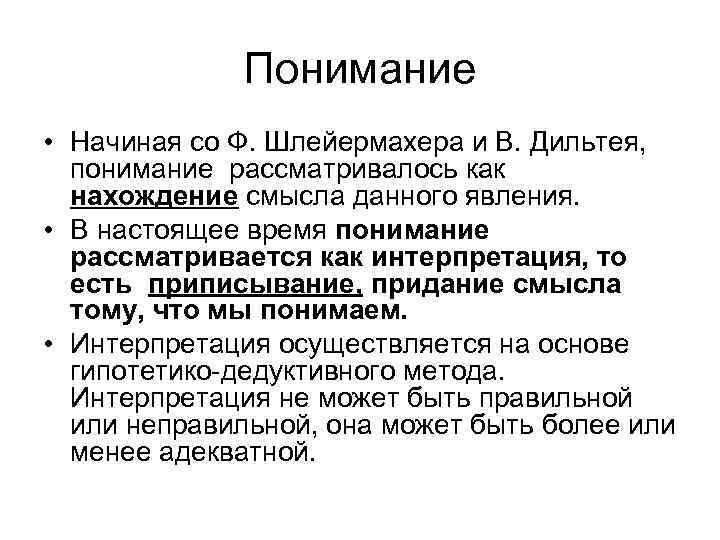 Понимание

• Начиная со Ф. Шлейермахера и В. Дильтея, понимание рассматривалось как нахождение смысла данного явления.

• В настоящее время понимание рассматривается как интерпретация, то есть приписывание, придание смысла тому, что мы понимаем.

• Интерпретация осуществляется на основе гипотетико-дедуктивного метода. Интерпретация не может быть правильной или неправильной, она может быть более или менее адекватной.